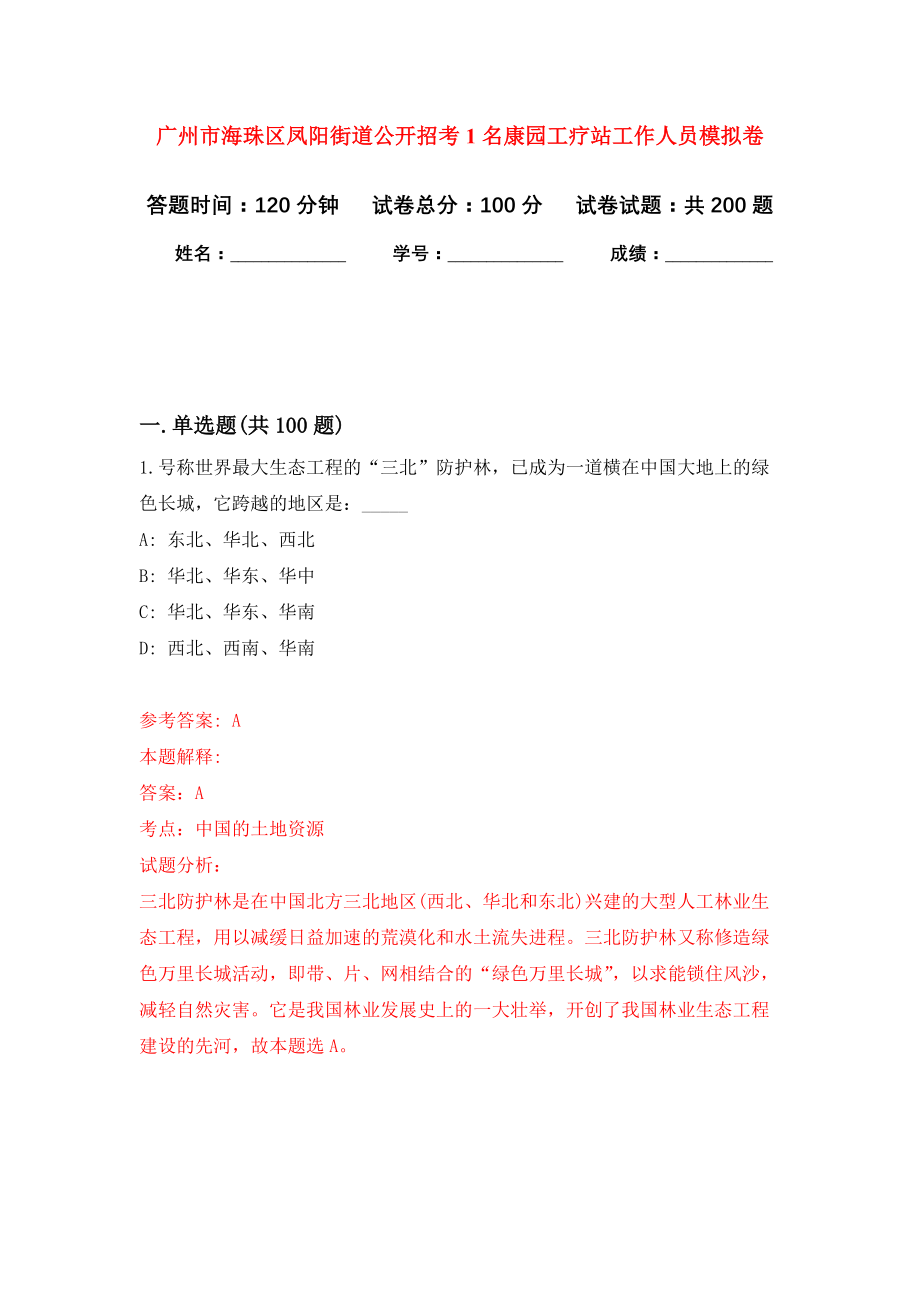 广州市海珠区凤阳街道公开招考1名康园工疗站工作人员模拟卷

答题时间：120分钟　　试卷总分：100分　　试卷试题：共200题

姓名：____________　　学号：____________　　成绩：___________

一.单选题(共100题)

1.号称世界最大生态工程的“三北”防护林，已成为一道横在中国大地上的绿色长城，它跨越的地区是：_____

A: 东北、华北、西北

B: 华北、华东、华中

C: 华北、华东、华南

D: 西北、西南、华南

参考答案: A

本题解释:

答案：A

考点：中国的土地资源

试题分析：

三北防护林是在中国北方三北地区(西北、华北和东北)兴建的大型人工林业生态工程，用以减缓日益加速的荒漠化和水土流失进程。三北防护林又称修造绿色万里长城活动，即带、片、网相结合的“绿色万里长城”，以求能锁住风沙，减轻自然灾害。它是我国林业发展史上的一大壮举，开创了我国林业生态工程建设的先河，故本题选A。